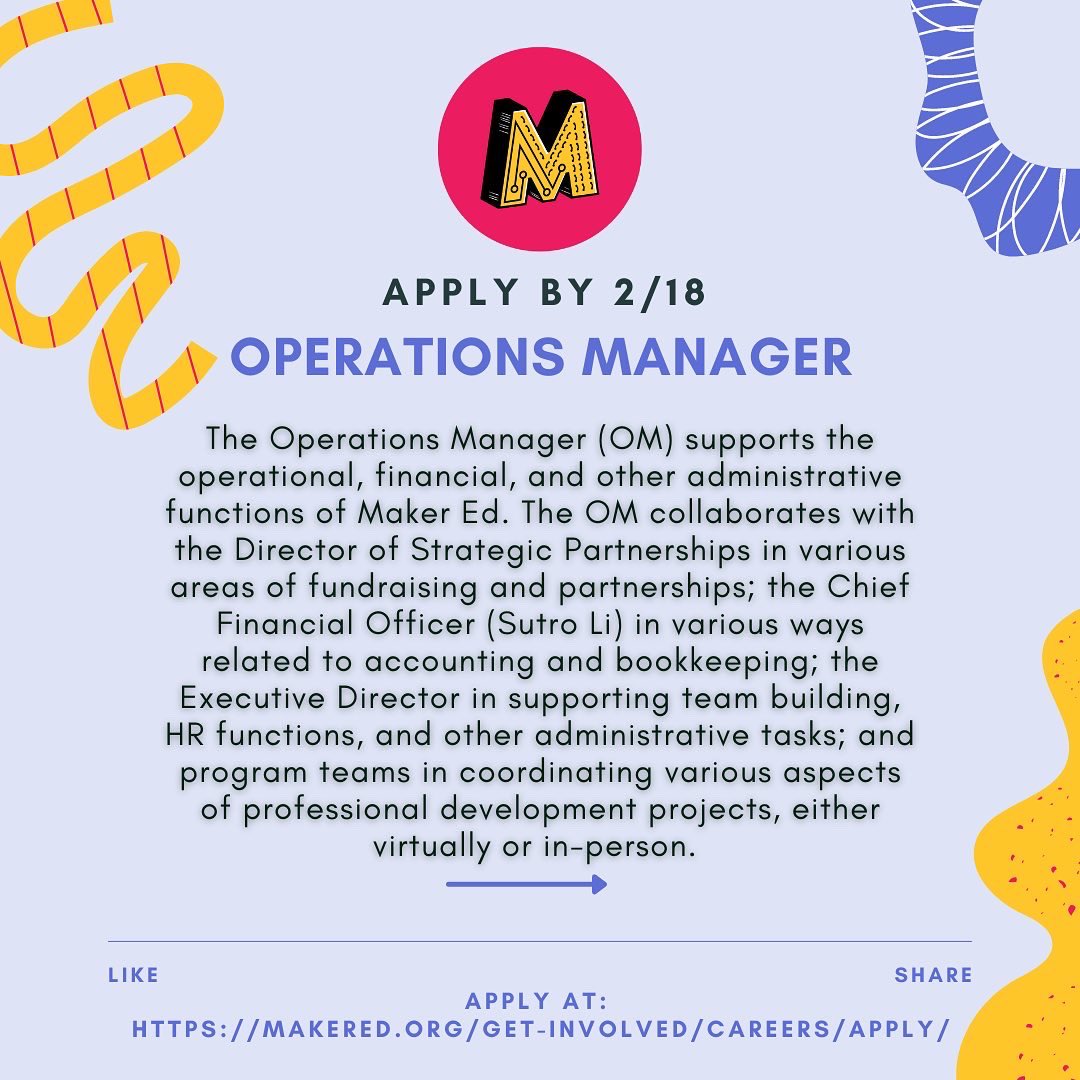 M

APPLY BY 2/18

OPERATIONS MANAGER

The Operations Manager (OM) supports the operational, financial, and other administrative functions of Maker Ed. The OM collaborates with the Director of Strategic Partnerships in various areas of fundraising and partnerships; the Chief Financial Officer (Sutro Li) in various ways related to accounting and bookkeeping; the Executive Director in supporting team building, HR functions, and other administrative tasks; and program teams in coordinating various aspects of professional development projects, either virtually or in-person.

LIKE

SHARE

APPLY AT:
HTTPS://MAKERED.ORG/GET-INVOLVED/CAREERS/APPLY/